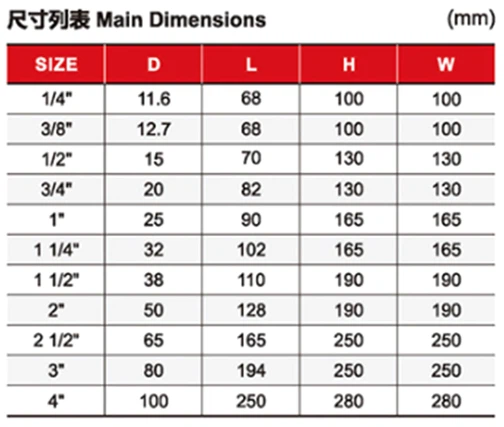 尺寸列表 Main Dimensions (mm)

| SIZE | D | L | H | W |
|---|---|---|---|---|
| 1/4" | 11.6 | 68 | 100 | 100 |
| 3/8" | 12.7 | 68 | 100 | 100 |
| 1/2" | 15 | 70 | 130 | 130 |
| 3/4" | 20 | 82 | 130 | 130 |
| 1" | 25 | 90 | 165 | 165 |
| 1 1/4" | 32 | 102 | 165 | 165 |
| 1 1/2" | 38 | 110 | 190 | 190 |
| 2" | 50 | 128 | 190 | 190 |
| 2 1/2" | 65 | 165 | 250 | 250 |
| 3" | 80 | 194 | 250 | 250 |
| 4" | 100 | 250 | 280 | 280 |